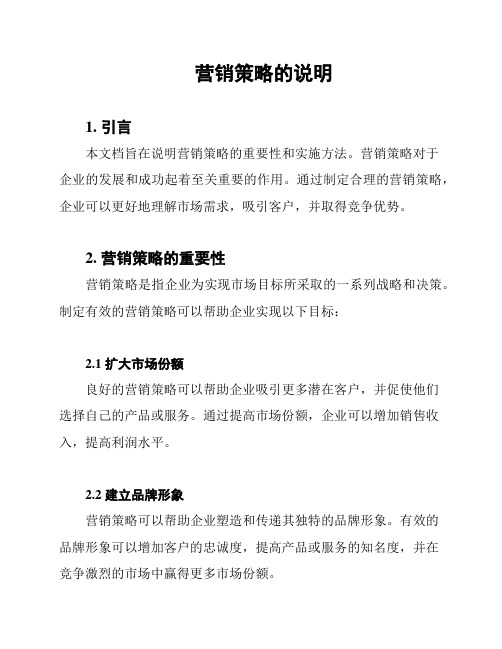 营销策略的说明

1. 引言

本文档旨在说明营销策略的重要性和实施方法。营销策略对于企业的发展和成功起着至关重要的作用。通过制定合理的营销策略，企业可以更好地理解市场需求，吸引客户，并取得竞争优势。

2. 营销策略的重要性

营销策略是指企业为实现市场目标所采取的一系列战略和决策。制定有效的营销策略可以帮助企业实现以下目标：

2.1 扩大市场份额

良好的营销策略可以帮助企业吸引更多潜在客户，并促使他们选择自己的产品或服务。通过提高市场份额，企业可以增加销售收入，提高利润水平。

2.2 建立品牌形象

营销策略可以帮助企业塑造和传递其独特的品牌形象。有效的品牌形象可以增加客户的忠诚度，提高产品或服务的知名度，并在竞争激烈的市场中赢得更多市场份额。